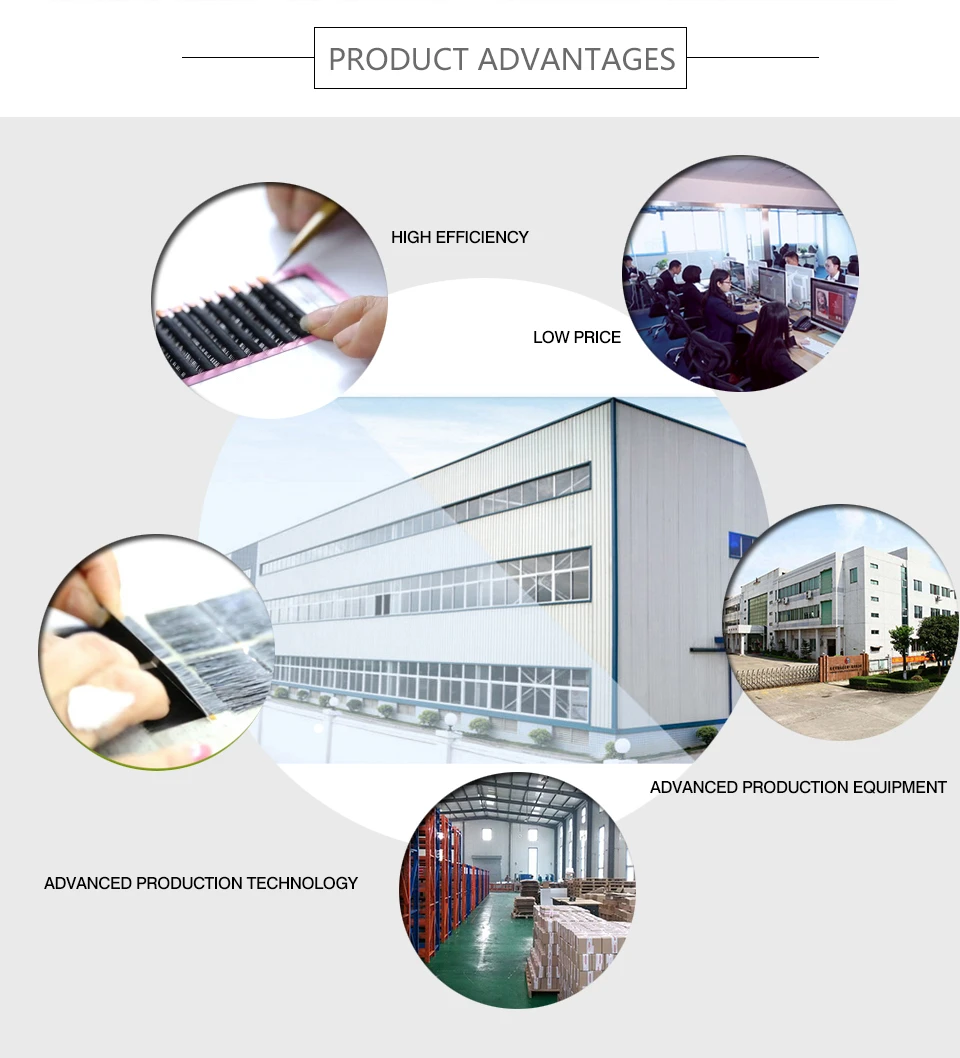 PRODUCT ADVANTAGES

HIGH EFFICIENCY

LOW PRICE

ADVANCED PRODUCTION EQUIPMENT

ADVANCED PRODUCTION TECHNOLOGY